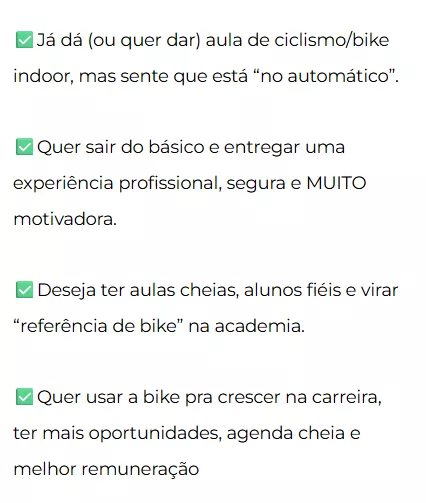 ✅ Já dá (ou quer dar) aula de ciclismo/bike indoor, mas sente que está "no automático".

✅ Quer sair do básico e entregar uma experiência profissional, segura e MUITO motivadora.

✅ Deseja ter aulas cheias, alunos fiéis e virar "referência de bike" na academia.

✅ Quer usar a bike pra crescer na carreira, ter mais oportunidades, agenda cheia e melhor remuneração